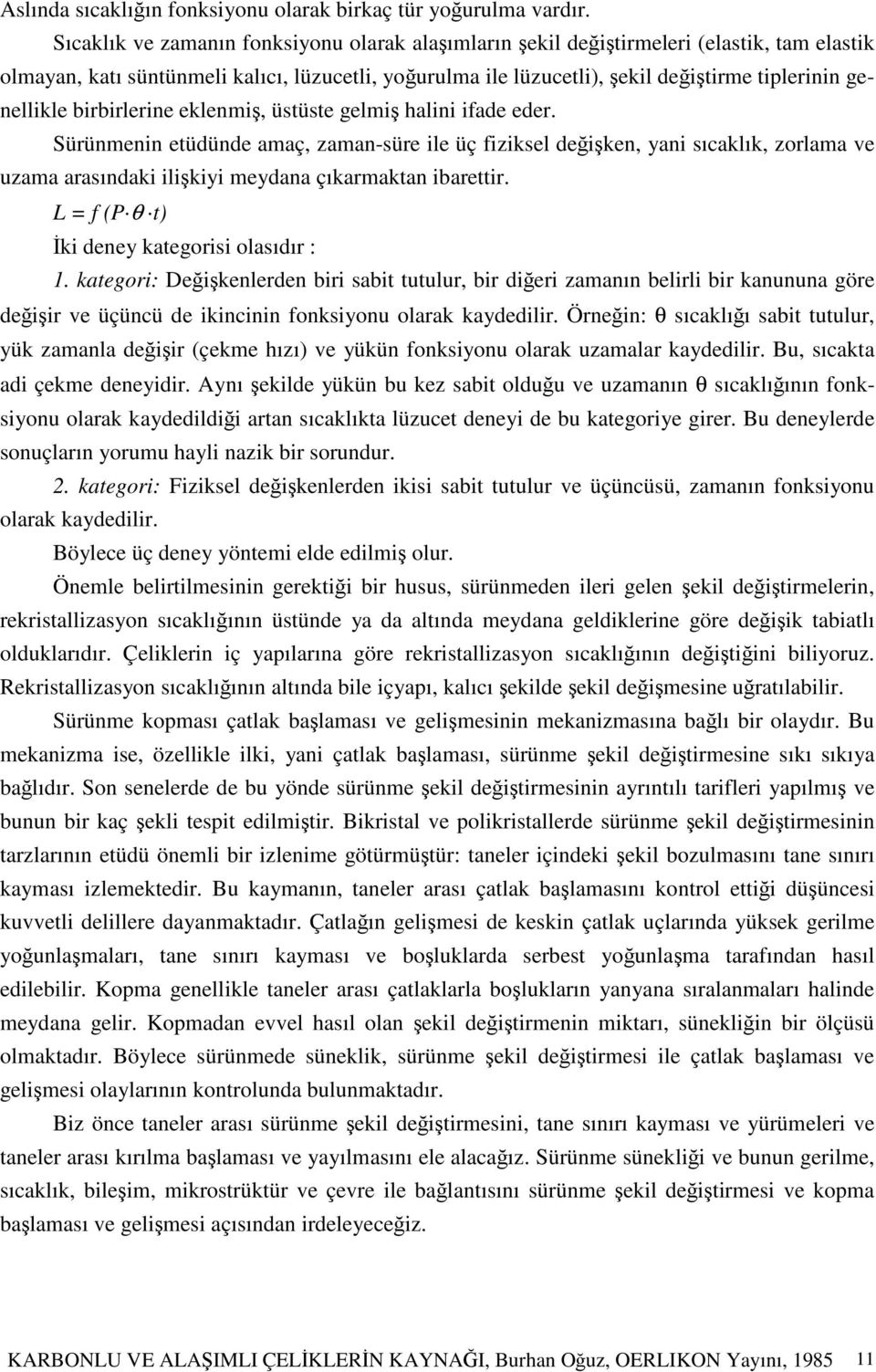 Aslında sıcaklığın fonksiyonu olarak birkaç tür yoğurulma vardır.

Sıcaklık ve zamanın fonksiyonu olarak alaşımların şekil değiştirmeleri (elastik, tam elastik olmayan, katı süntünmeli kalıcı, lüzucetli, yoğurulma ile lüzucetli), şekil değiştirme tiplerinin genellikle birbirlerine eklenmiş, üstüste gelmiş halini ifade eder.

Sürünmenin etüdünde amaç, zaman-süre ile üç fiziksel değişken, yani sıcaklık, zorlama ve uzama arasındaki ilişkiyi meydana çıkarmaktan ibarettir.

$L = f(P \cdot \theta \cdot t)$

İki deney kategorisi olasıdır :

1. kategori: Değişkenlerden biri sabit tutulur, bir diğeri zamanın belirli bir kanununa göre değişir ve üçüncü de ikincinin fonksiyonu olarak kaydedilir. Örneğin: θ sıcaklığı sabit tutulur, yük zamanla değişir (çekme hızı) ve yükün fonksiyonu olarak uzamalar kaydedilir. Bu, sıcakta adi çekme deneyidir. Aynı şekilde yükün bu kez sabit olduğu ve uzamanın θ sıcaklığının fonksiyonu olarak kaydedildiği artan sıcaklıkta lüzucet deneyi de bu kategoriye girer. Bu deneylerde sonuçların yorumu hayli nazik bir sorundur.

2. kategori: Fiziksel değişkenlerden ikisi sabit tutulur ve üçüncüsü, zamanın fonksiyonu olarak kaydedilir.

Böylece üç deney yöntemi elde edilmiş olur.

Önemle belirtilmesinin gerektiği bir husus, sürünmeden ileri gelen şekil değiştirmelerin, rekristallizasyon sıcaklığının üstünde ya da altında meydana geldiklerine göre değişik tabiatlı olduklarıdır. Çeliklerin iç yapılarına göre rekristallizasyon sıcaklığının değiştiğini biliyoruz. Rekristallizasyon sıcaklığının altında bile içyapı, kalıcı şekilde şekil değişmesine uğratılabilir.

Sürünme kopması çatlak başlaması ve gelişmesinin mekanizmasına bağlı bir olaydır. Bu mekanizma ise, özellikle ilki, yani çatlak başlaması, sürünme şekil değiştirmesine sıkı sıkıya bağlıdır. Son senelerde de bu yönde sürünme şekil değiştirmesinin ayrıntılı tarifleri yapılmış ve bunun bir kaç şekli tespit edilmiştir. Bikristal ve polikristallerde sürünme şekil değiştirmesinin tarzlarının etüdü önemli bir izlenime götürmüştür: taneler içindeki şekil bozulmasını tane sınırı kayması izlemektedir. Bu kaymanın, taneler arası çatlak başlamasını kontrol ettiği düşüncesi kuvvetli delillere dayanmaktadır. Çatlağın gelişmesi de keskin çatlak uçlarında yüksek gerilme yoğunlaşmaları, tane sınırı kayması ve boşluklarda serbest yoğunlaşma tarafından hasıl edilebilir. Kopma genellikle taneler arası çatlaklarla boşlukların yanyana sıralanmaları halinde meydana gelir. Kopmadan evvel hasıl olan şekil değiştirmenin miktarı, sünekliğin bir ölçüsü olmaktadır. Böylece sürünmede süneklik, sürünme şekil değiştirmesi ile çatlak başlaması ve gelişmesi olaylarının kontrolunda bulunmaktadır.

Biz önce taneler arası sürünme şekil değiştirmesini, tane sınırı kayması ve yürümeleri ve taneler arası kırılma başlaması ve yayılmasını ele alacağız. Sürünme sünekliği ve bunun gerilme, sıcaklık, bileşim, mikrostrüktür ve çevre ile bağlantısını sürünme şekil değiştirmesi ve kopma başlaması ve gelişmesi açısından irdeleyeceğiz.

KARBONLU VE ALAŞIMLI ÇELİKLERİN KAYNAĞI, Burhan Oğuz, OERLIKON Yayını, 1985 11